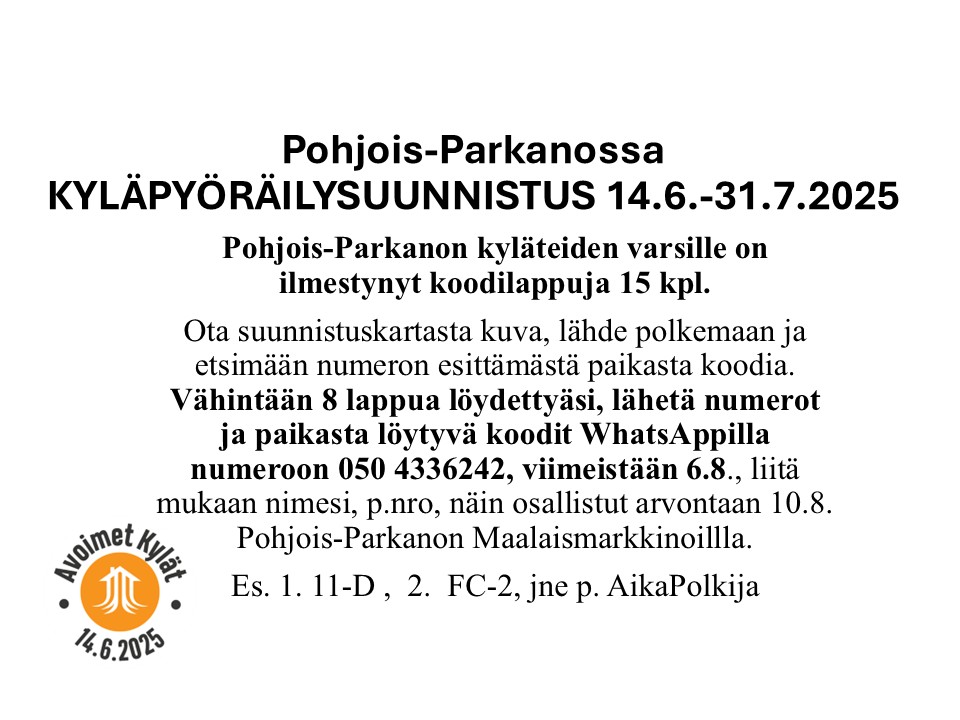 Pohjois-Parkanossa
KYLÄPYÖRÄILYSUUNNISTUS 14.6.-31.7.2025

Pohjois-Parkanon kyläteiden varsille on ilmestynyt koodilappuja 15 kpl.

Ota suunnistuskartasta kuva, lähde polkemaan ja etsimään numeron esittämästä paikasta koodia. Vähintään 8 lappua löydettyäsi, lähetä numerot ja paikasta löytyvä koodit WhatsAppilla numeroon 050 4336242, viimeistään 6.8., liitä mukaan nimesi, p.nro, näin osallistut arvontaan 10.8. Pohjois-Parkanon Maalaismarkkinoillla.

Es. 1. 11-D , 2. FC-2, jne p. AikaPolkija

Avoimet Kylät
14.6.2025